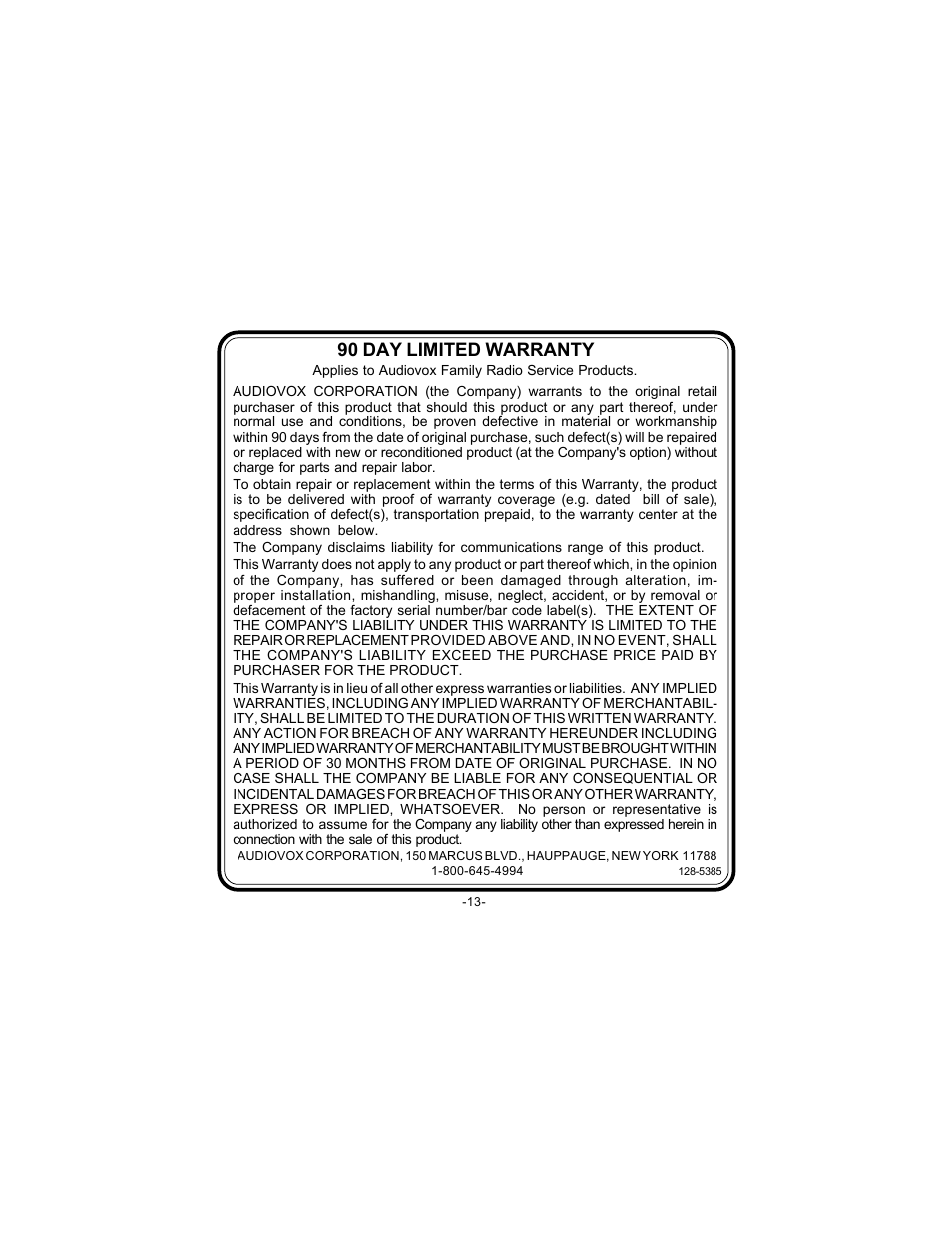 90 DAY LIMITED WARRANTY

Applies to Audiovox Family Radio Service Products.

AUDIOVOX CORPORATION (the Company) warrants to the original retail purchaser of this product that should this product or any part thereof, under normal use and conditions, be proven defective in material or workmanship within 90 days from the date of original purchase, such defect(s) will be repaired or replaced with new or reconditioned product (at the Company's option) without charge for parts and repair labor.

To obtain repair or replacement within the terms of this Warranty, the product is to be delivered with proof of warranty coverage (e.g. dated bill of sale), specification of defect(s), transportation prepaid, to the warranty center at the address shown below.

The Company disclaims liability for communications range of this product.

This Warranty does not apply to any product or part thereof which, in the opinion of the Company, has suffered or been damaged through alteration, improper installation, mishandling, misuse, neglect, accident, or by removal or defacement of the factory serial number/bar code label(s). THE EXTENT OF THE COMPANY'S LIABILITY UNDER THIS WARRANTY IS LIMITED TO THE REPAIR OR REPLACEMENT PROVIDED ABOVE AND, IN NO EVENT, SHALL THE COMPANY'S LIABILITY EXCEED THE PURCHASE PRICE PAID BY PURCHASER FOR THE PRODUCT.

This Warranty is in lieu of all other express warranties or liabilities. ANY IMPLIED WARRANTIES, INCLUDING ANY IMPLIED WARRANTY OF MERCHANTABILITY, SHALL BE LIMITED TO THE DURATION OF THIS WRITTEN WARRANTY. ANY ACTION FOR BREACH OF ANY WARRANTY HEREUNDER INCLUDING ANY IMPLIED WARRANTY OF MERCHANTABILITY MUST BE BROUGHT WITHIN A PERIOD OF 30 MONTHS FROM DATE OF ORIGINAL PURCHASE. IN NO CASE SHALL THE COMPANY BE LIABLE FOR ANY CONSEQUENTIAL OR INCIDENTAL DAMAGES FOR BREACH OF THIS OR ANY OTHER WARRANTY, EXPRESS OR IMPLIED, WHATSOEVER. No person or representative is authorized to assume for the Company any liability other than expressed herein in connection with the sale of this product.

AUDIOVOX CORPORATION, 150 MARCUS BLVD., HAUPPAUGE, NEW YORK 11788
1-800-645-4994 128-5385

-13-